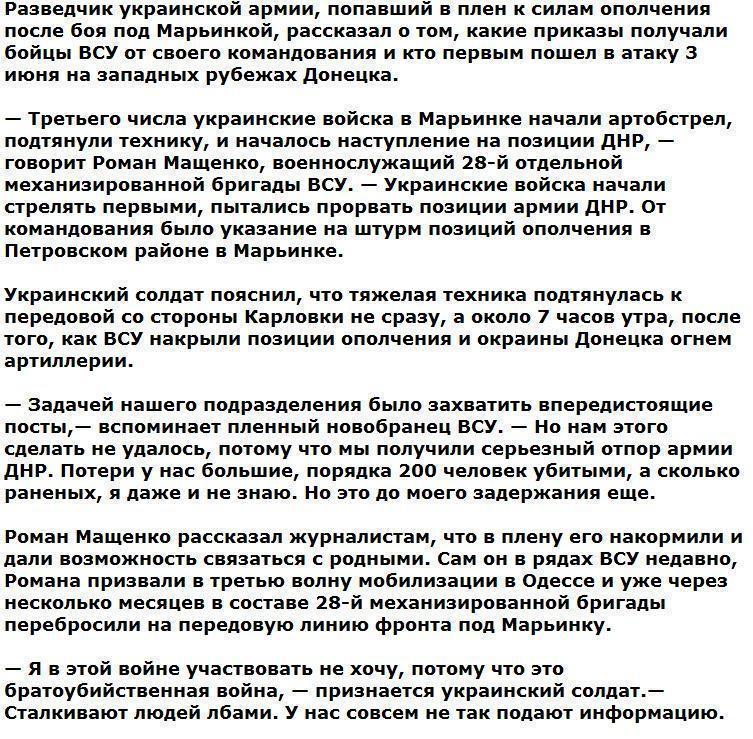 Разведчик украинской армии, попавший в плен к силам ополчения после боя под Марьинкой, рассказал о том, какие приказы получали бойцы ВСУ от своего командования и кто первым пошел в атаку 3 июня на западных рубежах Донецка.

— Третьего числа украинские войска в Марьинке начали артобстрел, подтянули технику, и началось наступление на позиции ДНР, — говорит Роман Мащенко, военнослужащий 28-й отдельной механизированной бригады ВСУ. — Украинские войска начали стрелять первыми, пытались прорвать позиции армии ДНР. От командования было указание на штурм позиций ополчения в Петровском районе в Марьинке.

Украинский солдат пояснил, что тяжелая техника подтянулась к передовой со стороны Карловки не сразу, а около 7 часов утра, после того, как ВСУ накрыли позиции ополчения и окраины Донецка огнем артиллерии.

— Задачей нашего подразделения было захватить впередистоящие посты,— вспоминает пленный новобранец ВСУ. — Но нам этого сделать не удалось, потому что мы получили серьезный отпор армии ДНР. Потери у нас большие, порядка 200 человек убитыми, а сколько раненых, я даже и не знаю. Но это до моего задержания еще.

Роман Мащенко рассказал журналистам, что в плену его накормили и дали возможность связаться с родными. Сам он в рядах ВСУ недавно, Романа призвали в третью волну мобилизации в Одессе и уже через несколько месяцев в составе 28-й механизированной бригады перебросили на передовую линию фронта под Марьинку.

— Я в этой войне участвовать не хочу, потому что это братоубийственная война, — признается украинский солдат.— Сталкивают людей лбами. У нас совсем не так подают информацию.